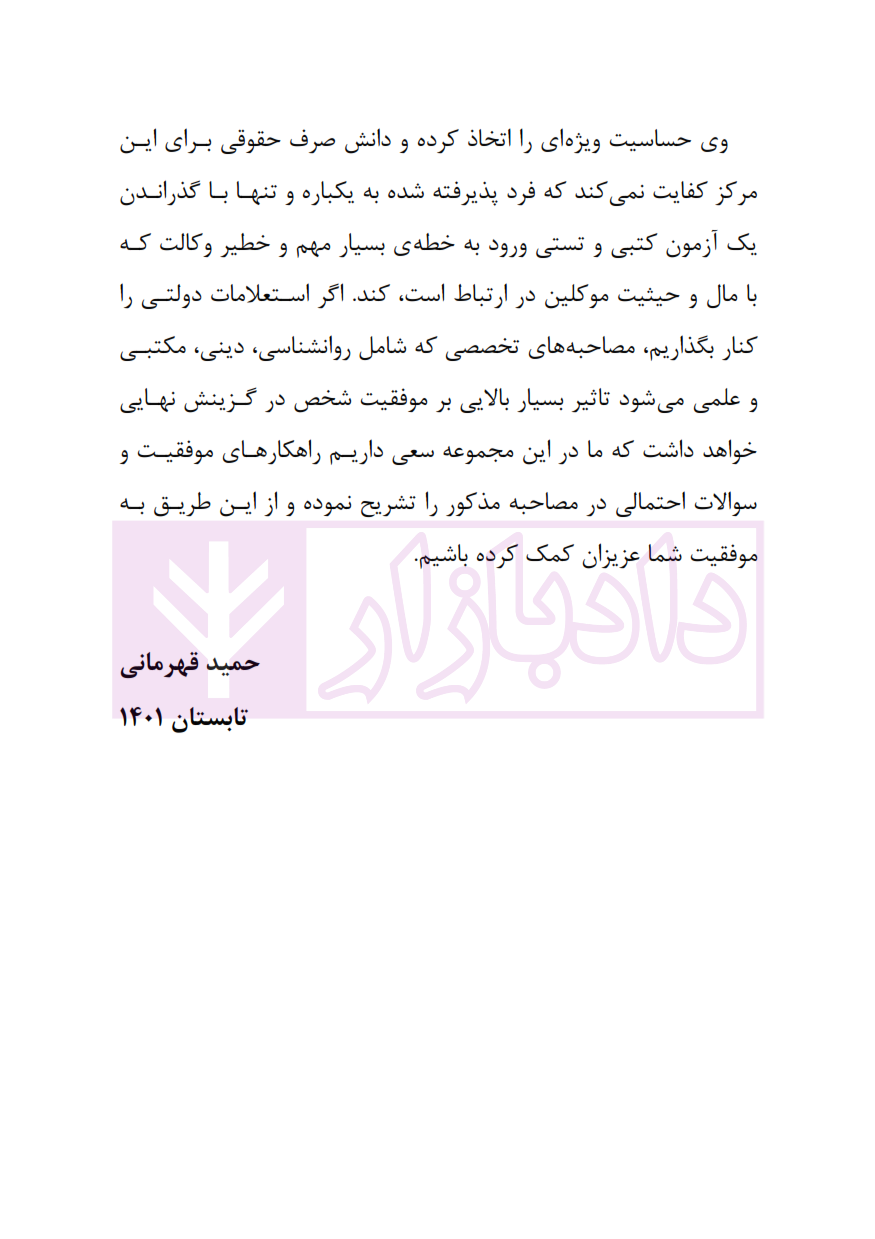 وی حساسیت ویژه‌ای را اتخاذ کرده و دانش صرف حقوقی برای این مرکز کفایت نمی‌کند که فرد پذیرفته شده به یکباره و تنها با گذراندن یک آزمون کتبی و تستی ورود به خطه‌ی بسیار مهم و خطیر وکالت که با مال و حیثیت موکلین در ارتباط است، کند. اگر استعلامات دولتی را کنار بگذاریم، مصاحبه‌های تخصصی که شامل روانشناسی، دینی، مکتبی و علمی می‌شود تاثیر بسیار بالایی بر موفقیت شخص در گزینش نهایی خواهد داشت که ما در این مجموعه سعی داریم راهکارهای موفقیت و سوالات احتمالی در مصاحبه مذکور را تشریح نموده و از این طریق به موفقیت شما عزیزان کمک کرده باشیم.

دادبازار

حمید قهرمانی
تابستان ۱۴۰۱